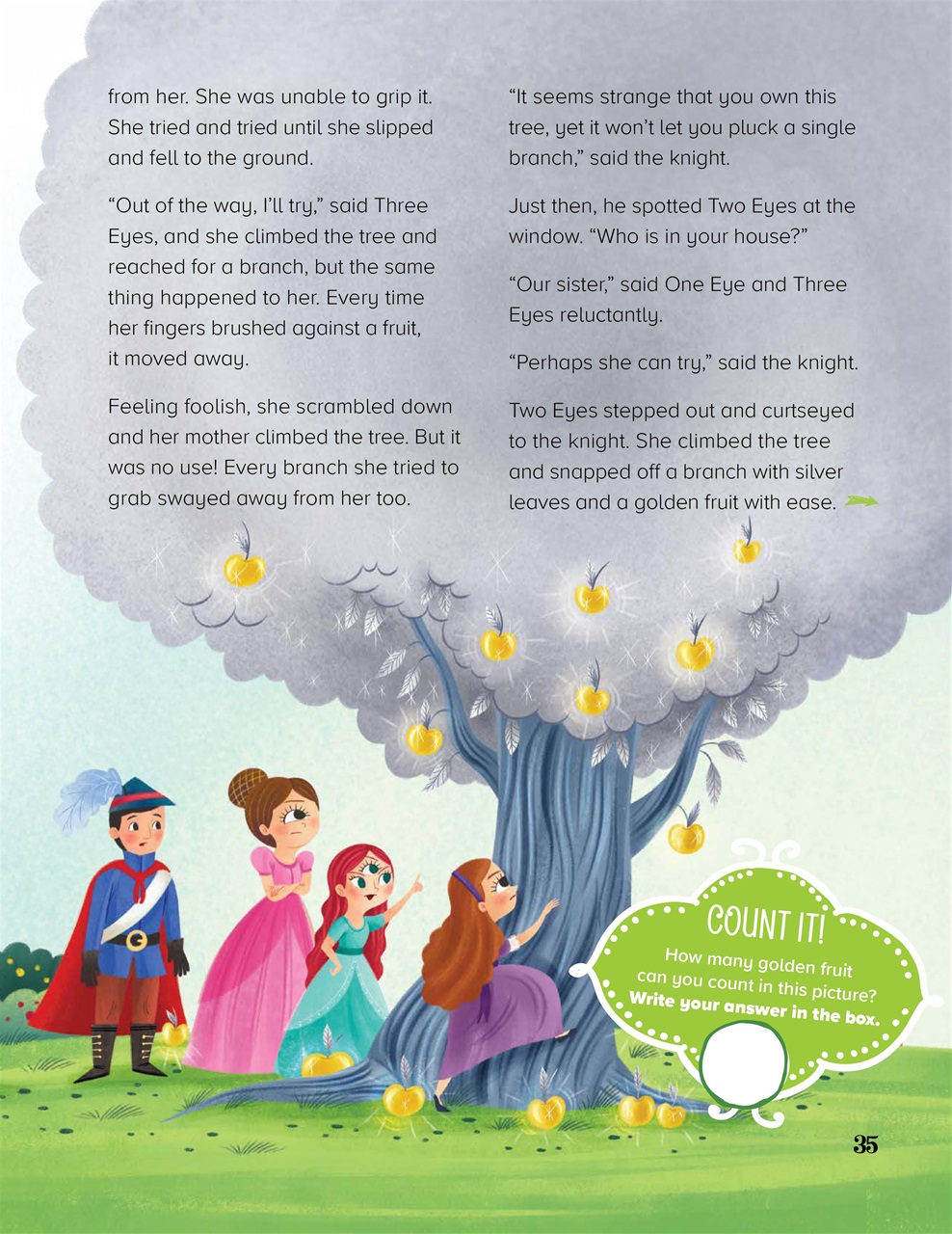 from her. She was unable to grip it. She tried and tried until she slipped and fell to the ground.

“Out of the way, I’ll try,” said Three Eyes, and she climbed the tree and reached for a branch, but the same thing happened to her. Every time her fingers brushed against a fruit, it moved away.

Feeling foolish, she scrambled down and her mother climbed the tree. But it was no use! Every branch she tried to grab swayed away from her too.

“It seems strange that you own this tree, yet it won’t let you pluck a single branch,” said the knight.

Just then, he spotted Two Eyes at the window. “Who is in your house?”

“Our sister,” said One Eye and Three Eyes reluctantly.

“Perhaps she can try,” said the knight.

Two Eyes stepped out and curtseyed to the knight. She climbed the tree and snapped off a branch with silver leaves and a golden fruit with ease.

COUNT IT!
How many golden fruit can you count in this picture? Write your answer in the box.

35